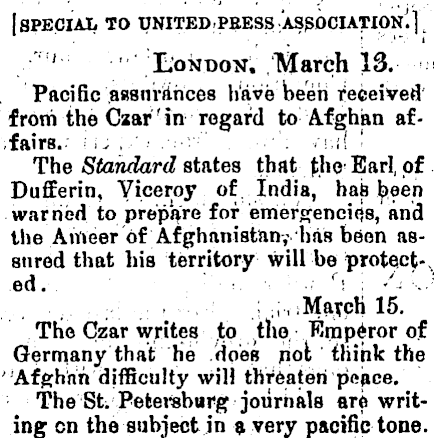 [SPECIAL TO UNITED PRESS ASSOCIATION.]

LONDON, March 13.

Pacific assurances have been received from the Czar in regard to Afghan affairs.

The Standard states that the Earl of Dufferin, Viceroy of India, has been warned to prepare for emergencies, and the Ameer of Afghanistan, has been assured that his territory will be protected.

March 15.

The Czar writes to the Emperor of Germany that he does not think the Afghan difficulty will threaten peace.

The St. Petersburg journals are writing on the subject in a very pacific tone.